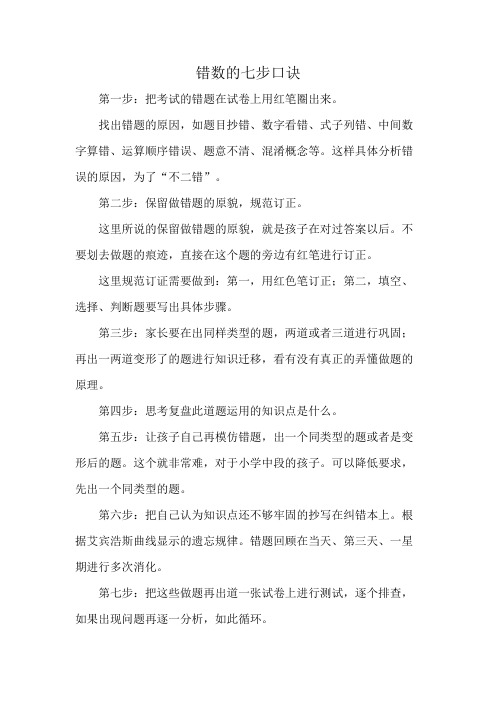 错数的七步口诀

第一步：把考试的错题在试卷上用红笔圈出来。

找出错题的原因，如题目抄错、数字看错、式子列错、中间数字算错、运算顺序错误、题意不清、混淆概念等。这样具体分析错误的原因，为了“不二错”。

第二步：保留做错题的原貌，规范订正。

这里所说的保留做错题的原貌，就是孩子在对过答案以后。不要划去做题的痕迹，直接在这个题的旁边有红笔进行订正。

这里规范订证需要做到：第一，用红色笔订正；第二，填空、选择、判断题要写出具体步骤。

第三步：家长要在出同样类型的题，两道或者三道进行巩固；再出一两道变形了的题进行知识迁移，看有没有真正的弄懂做题的原理。

第四步：思考复盘此道题运用的知识点是什么。

第五步：让孩子自己再模仿错题，出一个同类型的题或者是变形后的题。这个就非常难，对于小学中段的孩子。可以降低要求，先出一个同类型的题。

第六步：把自己认为知识点还不够牢固的抄写在纠错本上。根据艾宾浩斯曲线显示的遗忘规律。错题回顾在当天、第三天、一星期进行多次消化。

第七步：把这些做题再出道一张试卷上进行测试，逐个排查，如果出现问题再逐一分析，如此循环。